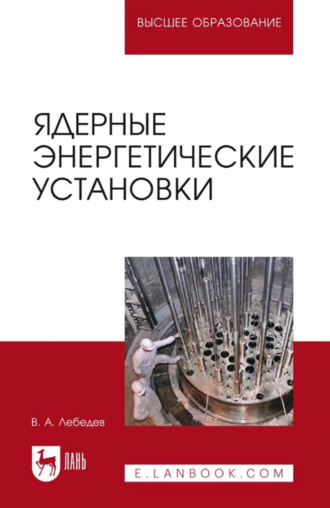 ВЫСШЕЕ ОБРАЗОВАНИЕ

ЯДЕРНЫЕ ЭНЕРГЕТИЧЕСКИЕ УСТАНОВКИ

В. А. Лебедев

ЛАНЬ

E.LANBOOK.COM